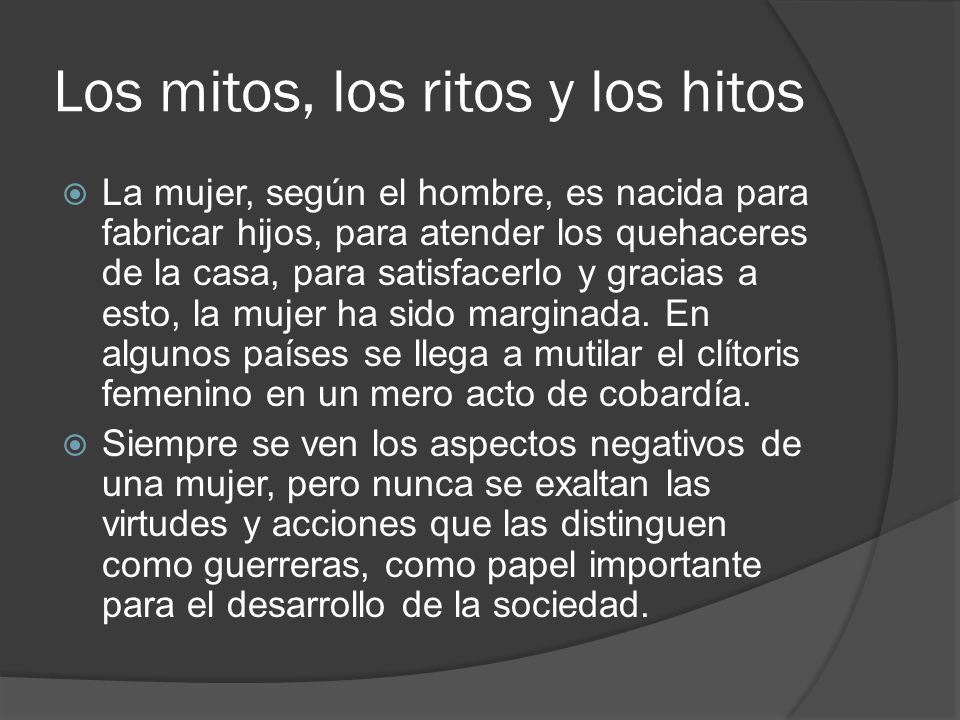 Los mitos, los ritos y los hitos

La mujer, según el hombre, es nacida para fabricar hijos, para atender los quehaceres de la casa, para satisfacerlo y gracias a esto, la mujer ha sido marginada. En algunos países se llega a mutilar el clítoris femenino en un mero acto de cobardía.

Siempre se ven los aspectos negativos de una mujer, pero nunca se exaltan las virtudes y acciones que las distinguen como guerreras, como papel importante para el desarrollo de la sociedad.